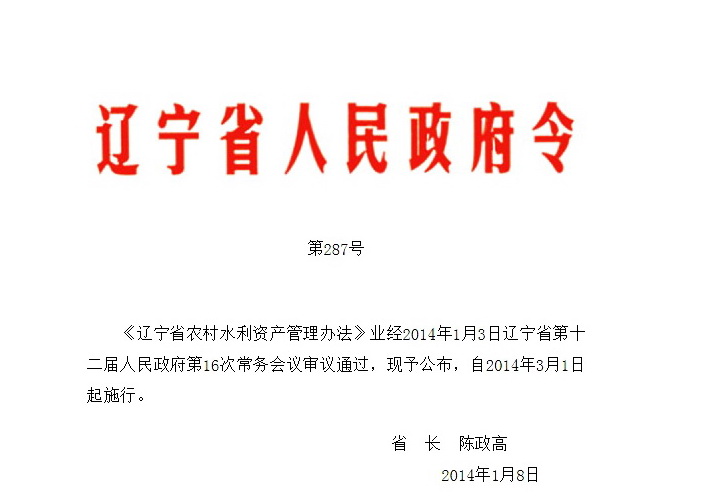 辽宁省人民政府令

第287号

《辽宁省农村水利资产管理办法》业经2014年1月3日辽宁省第十二届人民政府第16次常务会议审议通过，现予公布，自2014年3月1日起施行。

省 长 陈政高

2014年1月8日